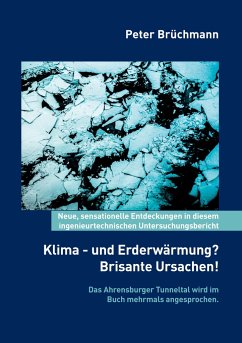 Peter Brüchmann

Neue, sensationelle Entdeckungen in diesem ingenieurtechnischen Untersuchungsbericht

Klima - und Erderwärmung?
Brisante Ursachen!

Das Ahrensburger Tunneltal wird im Buch mehrmals angesprochen.